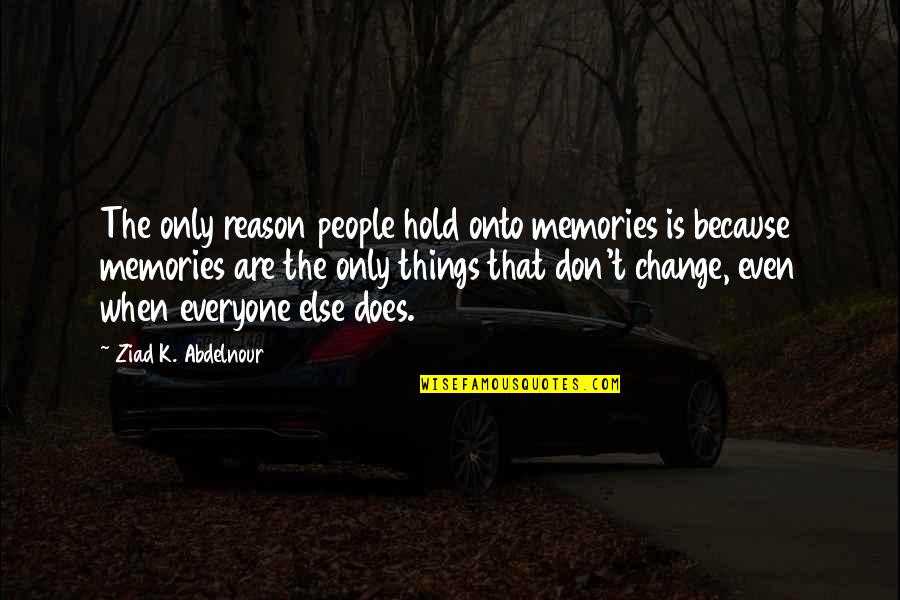 The only reason people hold onto memories is because memories are the only things that don't change, even when everyone else does.

~ Ziad K. Abdelnour

WISEFAMOUSQUOTES.COM